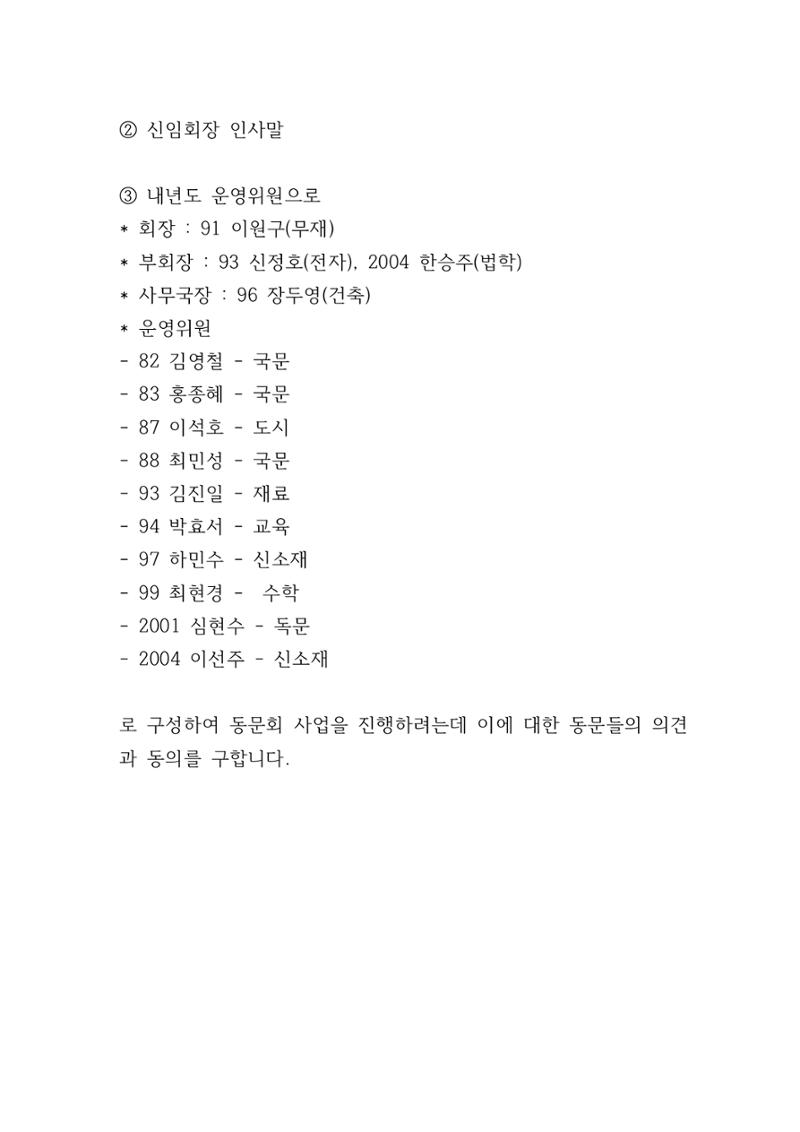 ② 신임회장 인사말

③ 내년도 운영위원으로
* 회장 : 91 이원구(무재)
* 부회장 : 93 신정호(전자), 2004 한승주(법학)
* 사무국장 : 96 장두영(건축)
* 운영위원
- 82 김영철 - 국문
- 83 홍종혜 - 국문
- 87 이석호 - 도시
- 88 최민성 - 국문
- 93 김진일 - 재료
- 94 박효서 - 교육
- 97 하민수 - 신소재
- 99 최현경 - 수학
- 2001 심현수 - 독문
- 2004 이선주 - 신소재

로 구성하여 동문회 사업을 진행하려는데 이에 대한 동문들의 의견과 동의를 구합니다.